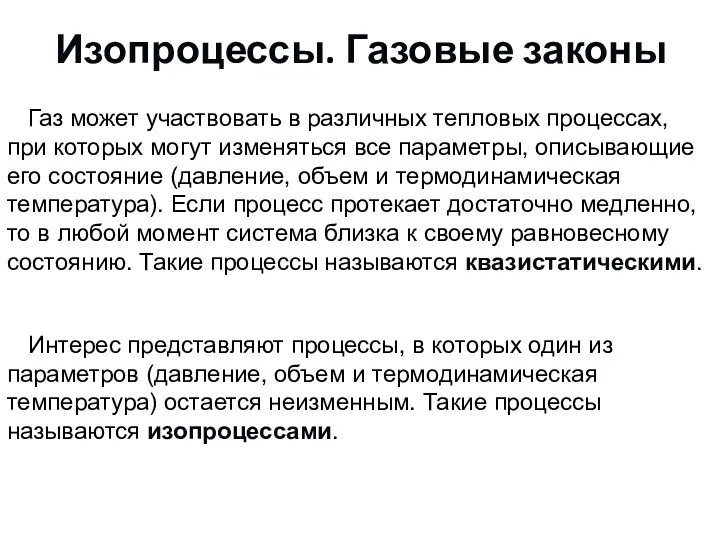 Изопроцессы. Газовые законы

Газ может участвовать в различных тепловых процессах, при которых могут изменяться все параметры, описывающие его состояние (давление, объем и термодинамическая температура). Если процесс протекает достаточно медленно, то в любой момент система близка к своему равновесному состоянию. Такие процессы называются квазистатическими.

Интерес представляют процессы, в которых один из параметров (давление, объем и термодинамическая температура) остается неизменным. Такие процессы называются изопроцессами.